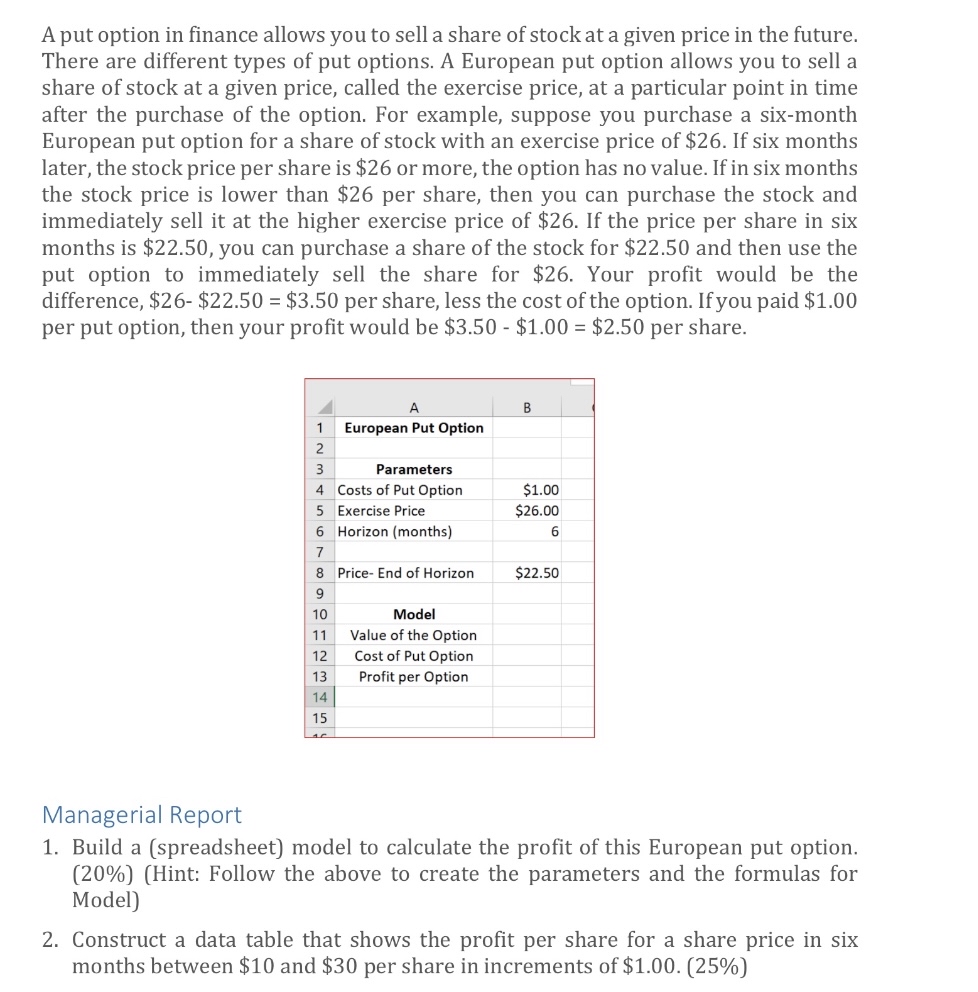 A put option in finance allows you to sell a share of stock at a given price in the future. There are different types of put options. A European put option allows you to sell a share of stock at a given price, called the exercise price, at a particular point in time after the purchase of the option. For example, suppose you purchase a six-month European put option for a share of stock with an exercise price of \$26. If six months later, the stock price per share is \$26 or more, the option has no value. If in six months the stock price is lower than \$26 per share, then you can purchase the stock and immediately sell it at the higher exercise price of \$26. If the price per share in six months is \$22.50, you can purchase a share of the stock for \$22.50 and then use the put option to immediately sell the share for \$26. Your profit would be the difference, \$26- \$22.50 = \$3.50 per share, less the cost of the option. If you paid \$1.00 per put option, then your profit would be \$3.50 - \$1.00 = \$2.50 per share.

| | A | B |
|---|---|---|
| 1 | European Put Option | |
| 2 | | |
| 3 | Parameters | |
| 4 | Costs of Put Option | \$1.00 |
| 5 | Exercise Price | \$26.00 |
| 6 | Horizon (months) | 6 |
| 7 | | |
| 8 | Price- End of Horizon | \$22.50 |
| 9 | | |
| 10 | Model | |
| 11 | Value of the Option | |
| 12 | Cost of Put Option | |
| 13 | Profit per Option | |
| 14 | | |
| 15 | | |

Managerial Report
1. Build a (spreadsheet) model to calculate the profit of this European put option. (20%) (Hint: Follow the above to create the parameters and the formulas for Model)

2. Construct a data table that shows the profit per share for a share price in six months between \$10 and \$30 per share in increments of \$1.00. (25%)